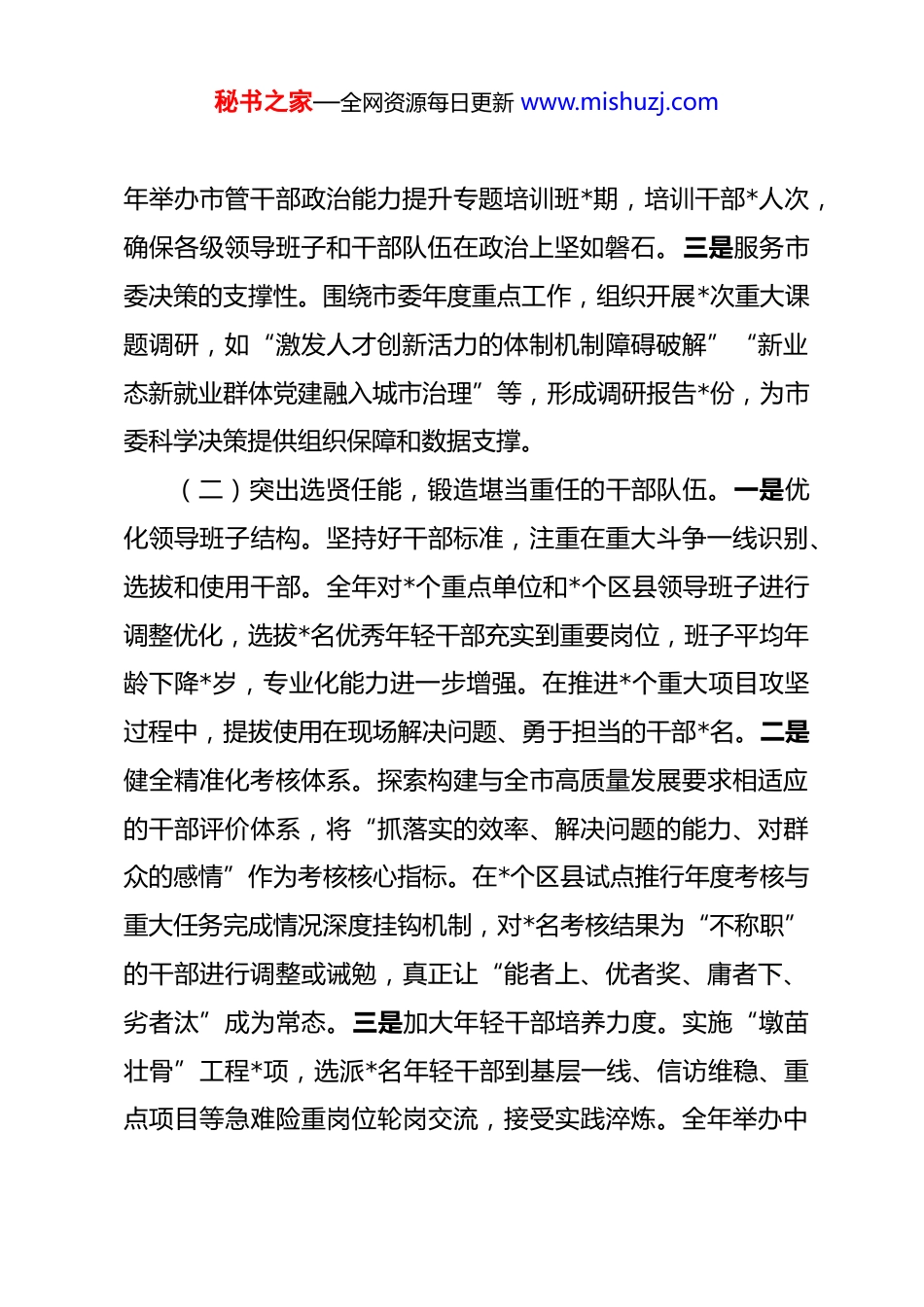 秘书之家—全网资源每日更新 www.mishuzj.com

年举办市管干部政治能力提升专题培训班*期，培训干部*人次，确保各级领导班子和干部队伍在政治上坚如磐石。三是服务市委决策的支撑性。围绕市委年度重点工作，组织开展*次重大课题调研，如“激发人才创新活力的体制机制障碍破解”“新业态新就业群体党建融入城市治理”等，形成调研报告*份，为市委科学决策提供组织保障和数据支撑。

（二）突出选贤任能，锻造堪当重任的干部队伍。一是优化领导班子结构。坚持好干部标准，注重在重大斗争一线识别、选拔和使用干部。全年对*个重点单位和*个区县领导班子进行调整优化，选拔*名优秀年轻干部充实到重要岗位，班子平均年龄下降*岁，专业化能力进一步增强。在推进*个重大项目攻坚过程中，提拔使用在现场解决问题、勇于担当的干部*名。二是健全精准化考核体系。探索构建与全市高质量发展要求相适应的干部评价体系，将“抓落实的效率、解决问题的能力、对群众的感情”作为考核核心指标。在*个区县试点推行年度考核与重大任务完成情况深度挂钩机制，对*名考核结果为“不称职”的干部进行调整或诫勉，真正让“能者上、优者奖、庸者下、劣者汰”成为常态。三是加大年轻干部培养力度。实施“墩苗壮骨”工程*项，选派*名年轻干部到基层一线、信访维稳、重点项目等急难险重岗位轮岗交流，接受实践淬炼。全年举办中